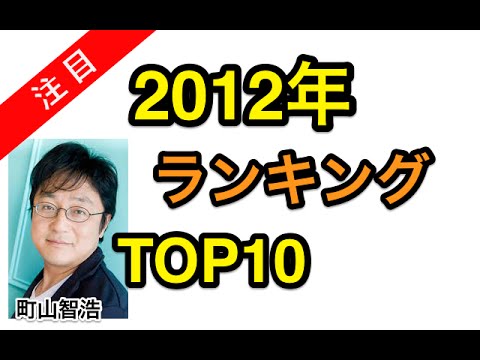 注目

2012年
ランキング
TOP10

町山智浩